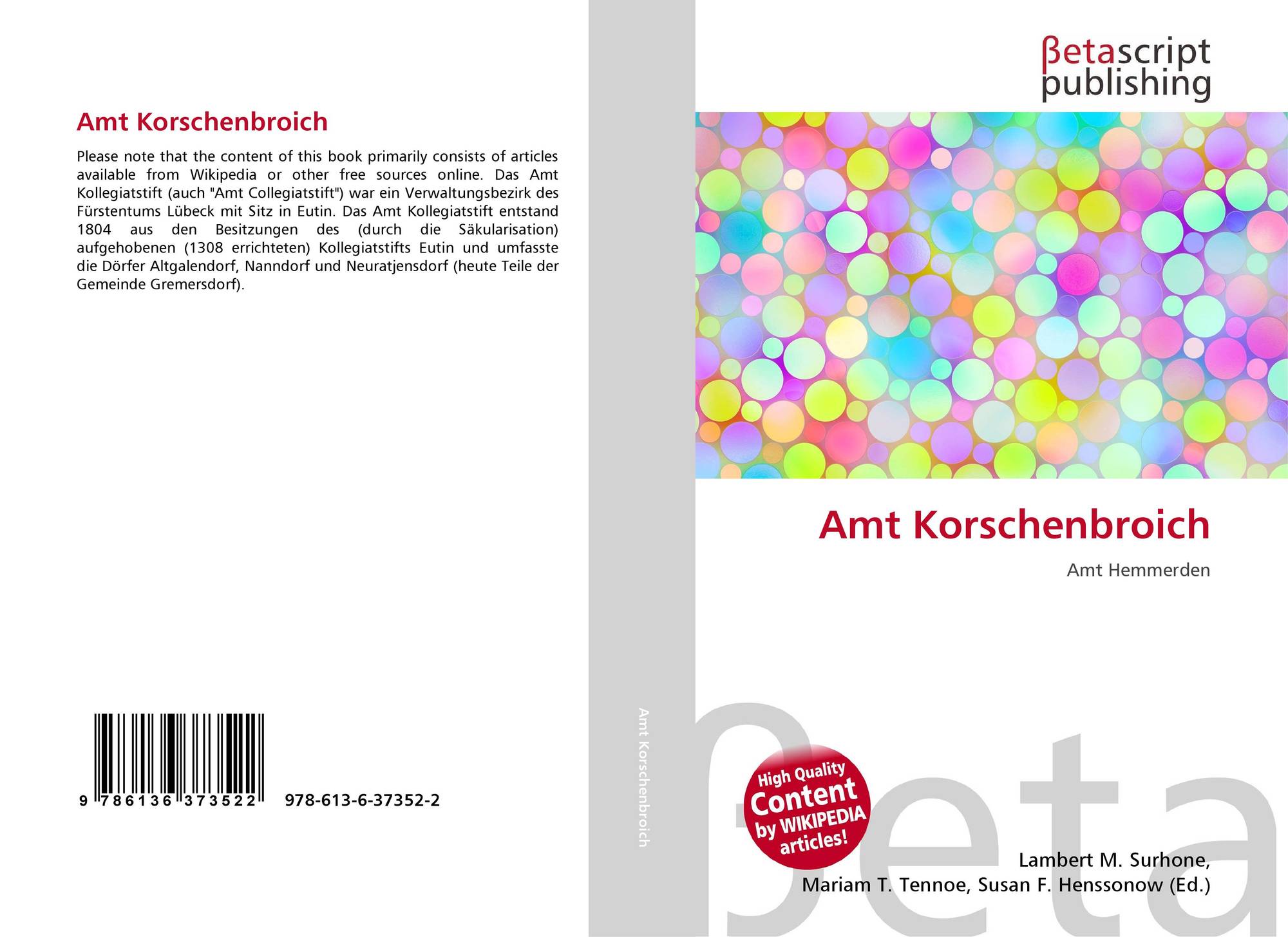 Amt Korschenbroich

Please note that the content of this book primarily consists of articles available from Wikipedia or other free sources online. Das Amt Kollegiatstift (auch "Amt Collegiatstift") war ein Verwaltungsbezirk des Fürstentums Lübeck mit Sitz in Eutin. Das Amt Kollegiatstift entstand 1804 aus den Besitzungen des (durch die Säkularisation) aufgehobenen (1308 errichteten) Kollegiatstifts Eutin und umfasste die Dörfer Altgalendorf, Nanndorf und Neuratjensdorf (heute Teile der Gemeinde Gremersdorf).

9 786136 373522 978-613-6-37352-2

Amt Korschenbroich

βetascript
publishing

Amt Korschenbroich

Amt Hemmerden

High Quality
Content
by WIKIPEDIA
articles!

Lambert M. Surhone,
Mariam T. Tennoe, Susan F. Henssonow (Ed.)

βeta